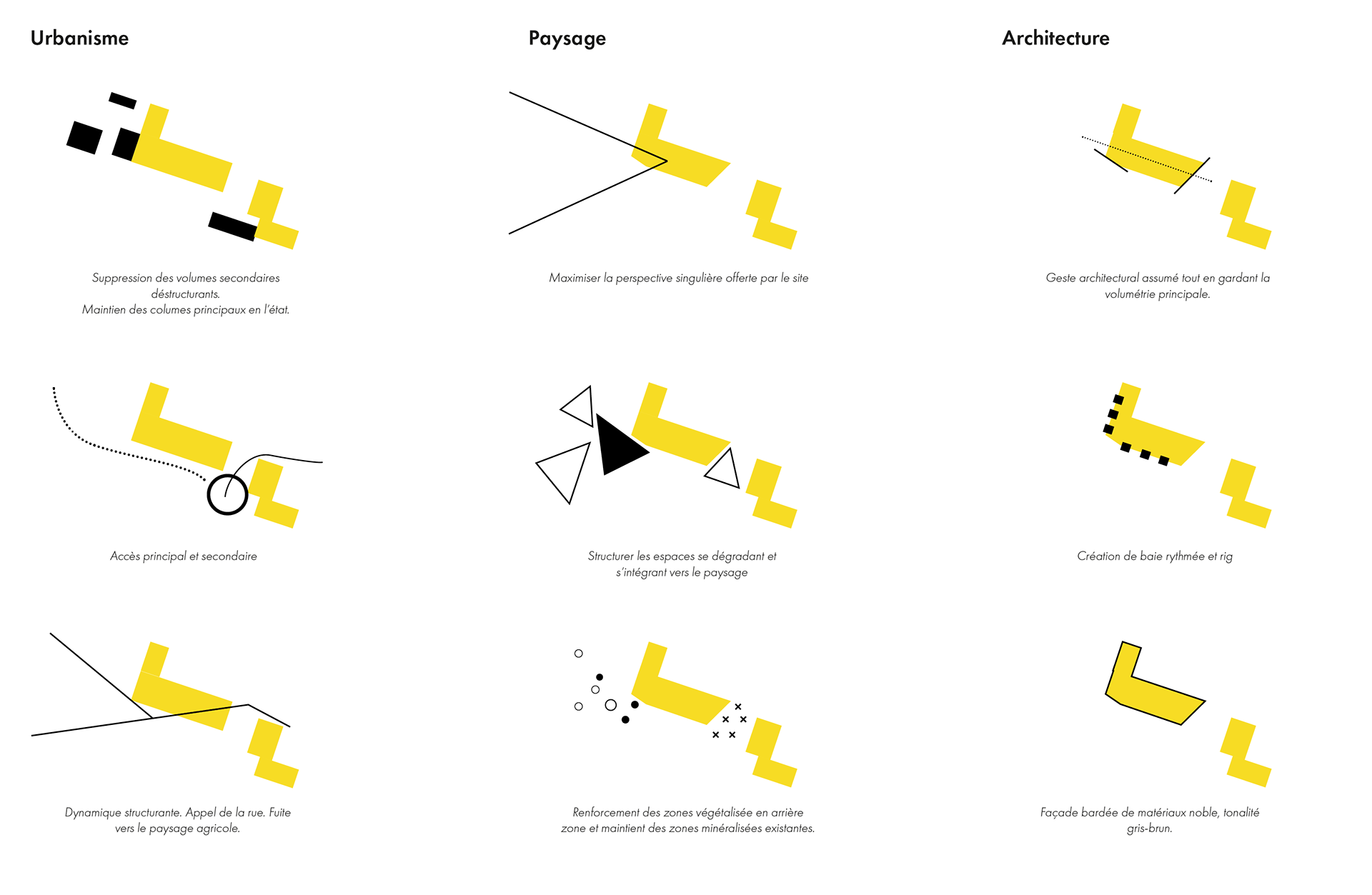 Urbanisme

Suppression des volumes secondaires déstructurants.
Maintien des columes principaux en l'état.

Accès principal et secondaire

Dynamique structurante. Appel de la rue. Fuite vers le paysage agricole.

Paysage

Maximiser la perspective singulière offerte par le site

Structurer les espaces se dégradant et s'intégrant vers le paysage

Renforcement des zones végétalisée en arrière zone et maintient des zones minéralisées existantes.

Architecture

Geste architectural assumé tout en gardant la volumétrie principale.

Création de baie rythmée et rig

Façade bardée de matériaux noble, tonalité gris-brun.